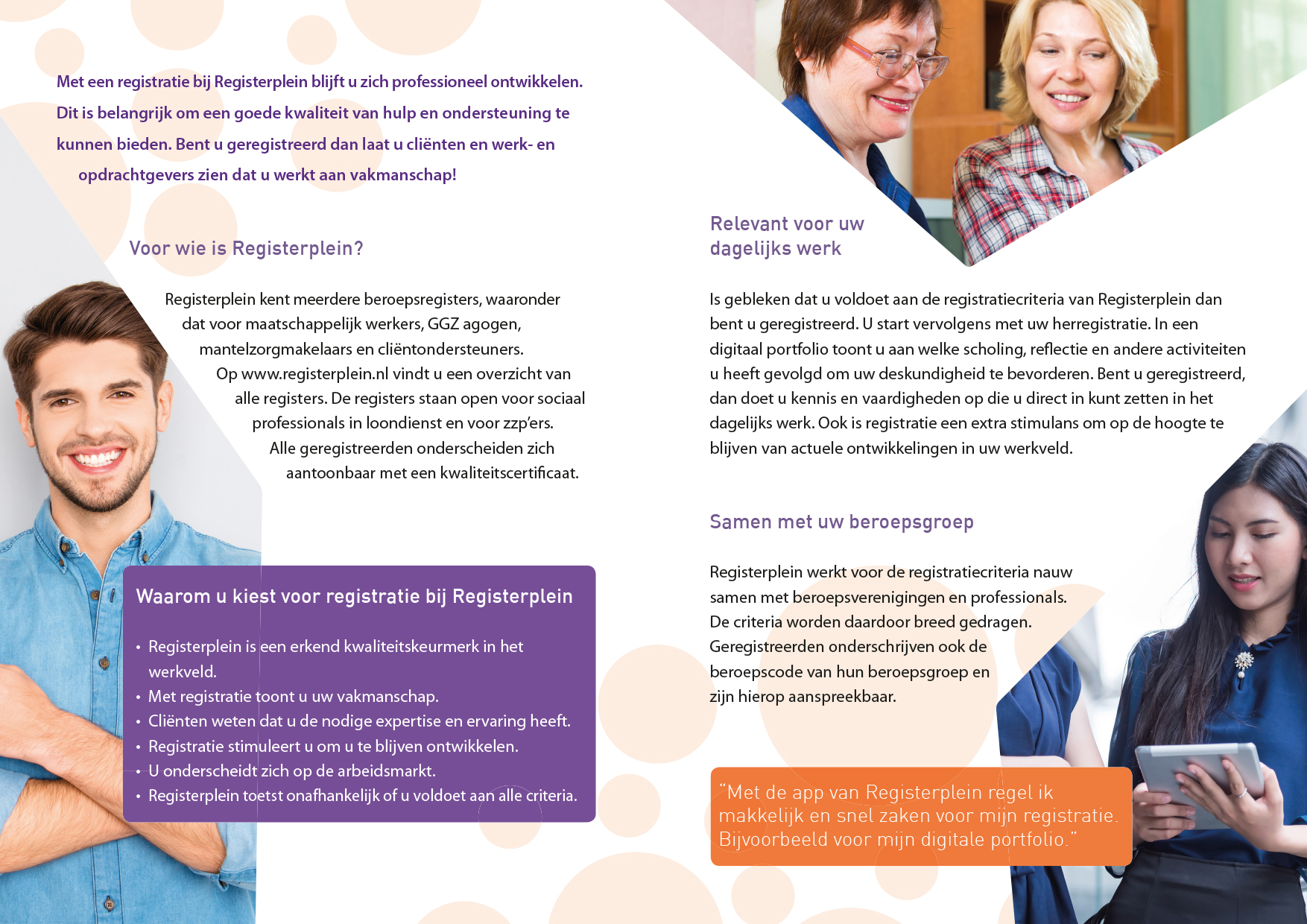 Met een registratie bij Registerplein blijft u zich professioneel ontwikkelen. Dit is belangrijk om een goede kwaliteit van hulp en ondersteuning te kunnen bieden. Bent u geregistreerd dan laat u cliënten en werk- en opdrachtgevers zien dat u werkt aan vakmanschap!

Voor wie is Registerplein?

Registerplein kent meerdere beroepsregisters, waaronder dat voor maatschappelijk werkers, GGZ agogen, mantelzorgmakelaars en cliëntondersteuners. Op www.registerplein.nl vindt u een overzicht van alle registers. De registers staan open voor sociaal professionals in loondienst en voor zzp'ers. Alle geregistreerden onderscheiden zich aantoonbaar met een kwaliteitscertificaat.

Waarom u kiest voor registratie bij Registerplein

• Registerplein is een erkend kwaliteitskeurmerk in het werkveld.
• Met registratie toont u uw vakmanschap.
• Cliënten weten dat u de nodige expertise en ervaring heeft.
• Registratie stimuleert u om u te blijven ontwikkelen.
• U onderscheidt zich op de arbeidsmarkt.
• Registerplein toetst onafhankelijk of u voldoet aan alle criteria.

Relevant voor uw dagelijks werk

Is gebleken dat u voldoet aan de registratiecriteria van Registerplein dan bent u geregistreerd. U start vervolgens met uw herregistratie. In een digitaal portfolio toont u aan welke scholing, reflectie en andere activiteiten u heeft gevolgd om uw deskundigheid te bevorderen. Bent u geregistreerd, dan doet u kennis en vaardigheden op die u direct in kunt zetten in het dagelijks werk. Ook is registratie een extra stimulans om op de hoogte te blijven van actuele ontwikkelingen in uw werkveld.

Samen met uw beroepsgroep

Registerplein werkt voor de registratiecriteria nauw samen met beroepsverenigingen en professionals. De criteria worden daardoor breed gedragen. Geregistreerden onderschrijven ook de beroepscode van hun beroepsgroep en zijn hierop aanspreekbaar.

"Met de app van Registerplein regel ik makkelijk en snel zaken voor mijn registratie. Bijvoorbeeld voor mijn digitale portfolio."